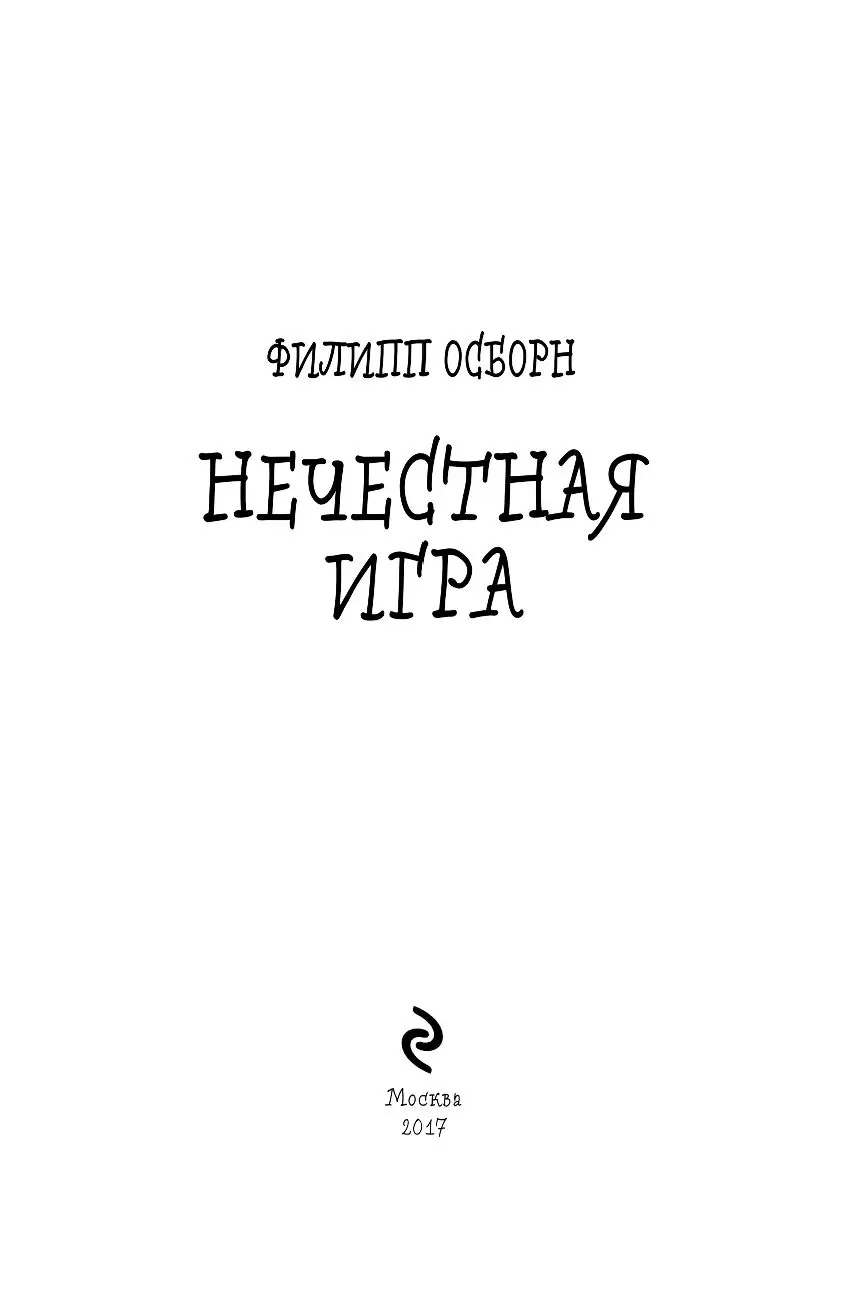 ФИЛИПП ОСБОРН

НЕЧЕСТНАЯ ИГРА

Москва
2017